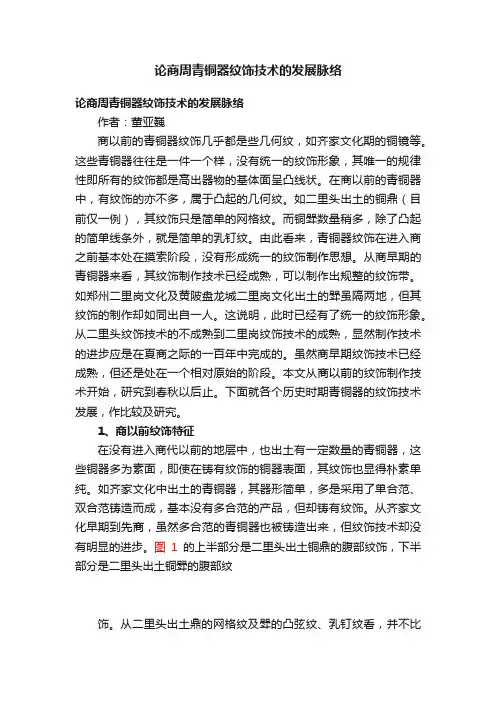 论商周青铜器纹饰技术的发展脉络

论商周青铜器纹饰技术的发展脉络

作者：董亚巍

商以前的青铜器纹饰几乎都是些几何纹，如齐家文化期的铜镜等。这些青铜器往往是一件一个样，没有统一的纹饰形象，其唯一的规律性即所有的纹饰都是高出器物的基体面呈凸线状。在商以前的青铜器中，有纹饰的亦不多，属于凸起的几何纹。如二里头出土的铜鼎（目前仅一例），其纹饰只是简单的网格纹。而铜斝数量稍多，除了凸起的简单线条外，就是简单的乳钉纹。由此看来，青铜器纹饰在进入商之前基本处在摸索阶段，没有形成统一的纹饰制作思想。从商早期的青铜器来看，其纹饰制作技术已经成熟，可以制作出规整的纹饰带。如郑州二里岗文化及黄陂盘龙城二里岗文化出土的斝虽隔两地，但其纹饰的制作却如同出自一人。这说明，此时已经有了统一的纹饰形象。从二里头纹饰技术的不成熟到二里岗纹饰技术的成熟，显然制作技术的进步应是在夏商之际的一百年中完成的。虽然商早期纹饰技术已经成熟，但还是处在一个相对原始的阶段。本文从商以前的纹饰制作技术开始，研究到春秋以后止。下面就各个历史时期青铜器的纹饰技术发展，作比较及研究。

1、商以前纹饰特征

在没有进入商代以前的地层中，也出土有一定数量的青铜器，这些铜器多为素面，即使在铸有纹饰的铜器表面，其纹饰也显得朴素单纯。如齐家文化中出土的青铜器，其器形简单，多是采用了单合范、双合范铸造而成，基本没有多合范的产品，但却铸有纹饰。从齐家文化早期到先商，虽然多合范的青铜器也被铸造出来，但纹饰技术却没有明显的进步。图 1 的上半部分是二里头出土铜鼎的腹部纹饰，下半部分是二里头出土铜斝的腹部纹

饰。从二里头出土鼎的网格纹及斝的凸弦纹、乳钉纹看，并不比